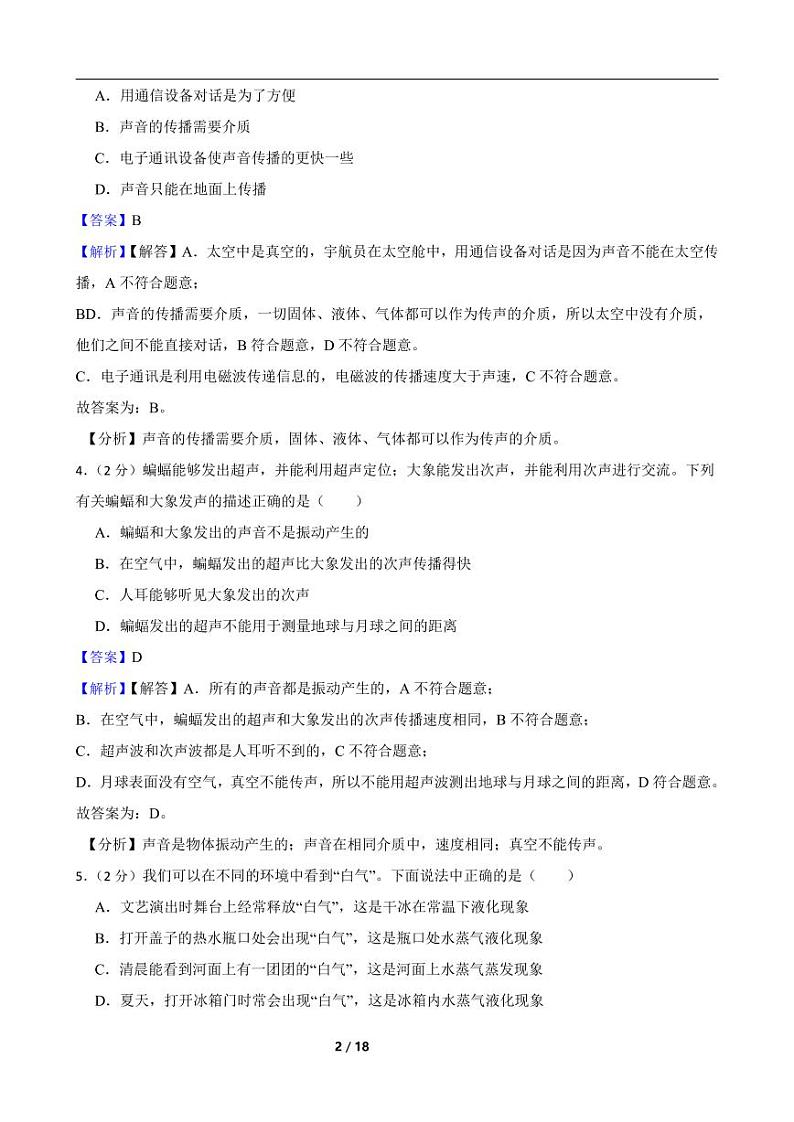 A．用通信设备对话是为了方便

B．声音的传播需要介质

C．电子通讯设备使声音传播的更快一些

D．声音只能在地面上传播

【答案】B

【解析】【解答】A．太空中是真空的，宇航员在太空舱中，用通信设备对话是因为声音不能在太空传播，A 不符合题意；

BD．声音的传播需要介质，一切固体、液体、气体都可以作为传声的介质，所以太空中没有介质，他们之间不能直接对话，B 符合题意，D 不符合题意。

C．电子通讯是利用电磁波传递信息的，电磁波的传播速度大于声速，C 不符合题意。

故答案为：B。

【分析】声音的传播需要介质，固体、液体、气体都可以作为传声的介质。

4．（2 分）蝙蝠能够发出超声，并能利用超声定位；大象能发出次声，并能利用次声进行交流。下列有关蝙蝠和大象发声的描述正确的是（　　）

A．蝙蝠和大象发出的声音不是振动产生的

B．在空气中，蝙蝠发出的超声比大象发出的次声传播得快

C．人耳能够听见大象发出的次声

D．蝙蝠发出的超声不能用于测量地球与月球之间的距离

【答案】D

【解析】【解答】A．所有的声音都是振动产生的，A 不符合题意；

B．在空气中，蝙蝠发出的超声和大象发出的次声传播速度相同，B 不符合题意；

C．超声波和次声波都是人耳听不到的，C 不符合题意；

D．月球表面没有空气，真空不能传声，所以不能用超声波测出地球与月球之间的距离，D 符合题意。

故答案为：D。

【分析】声音是物体振动产生的；声音在相同介质中，速度相同；真空不能传声。

5．（2 分）我们可以在不同的环境中看到“白气”。下面说法中正确的是（　　）

A．文艺演出时舞台上经常释放“白气”，这是干冰在常温下液化现象

B．打开盖子的热水瓶口处会出现“白气”，这是瓶口处水蒸气液化现象

C．清晨能看到河面上有一团团的“白气”，这是河面上水蒸气蒸发现象

D．夏天，打开冰箱门时常会出现“白气”，这是冰箱内水蒸气液化现象

2 / 18